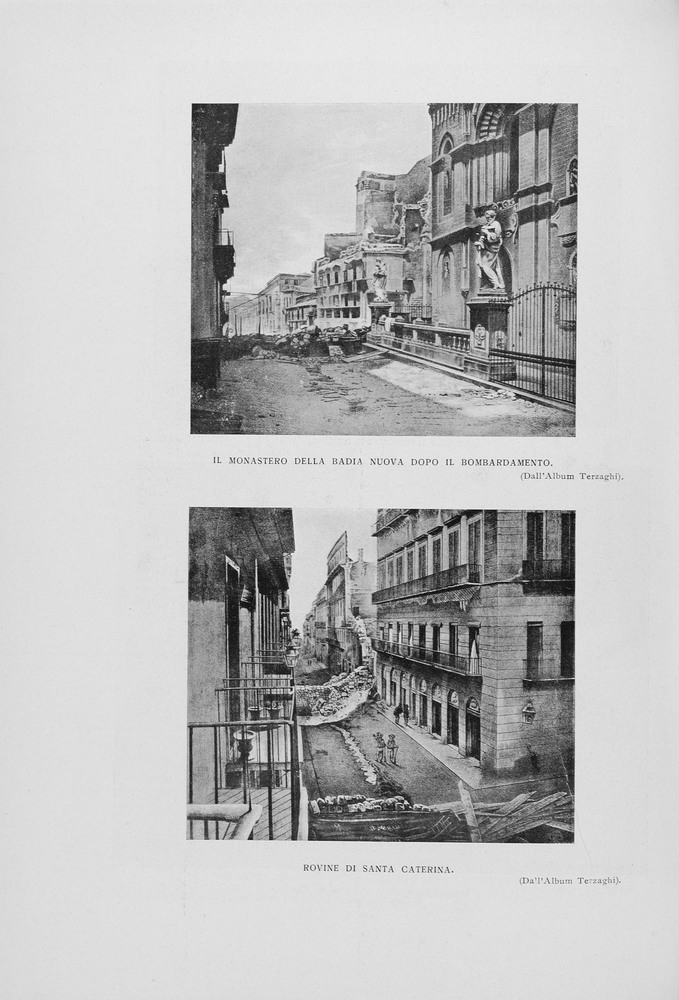 IL MONASTERO DELLA BADIA NUOVA DOPO IL BOMBARDAMENTO.
(Dall'Album Terzaghi).

ROVINE DI SANTA CATERINA.
(Dall'Album Terzaghi).